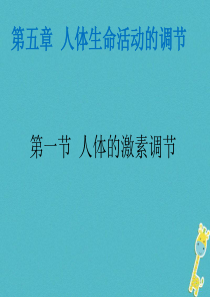 第五章 人体生命活动的调节

第一节 人体的激素调节